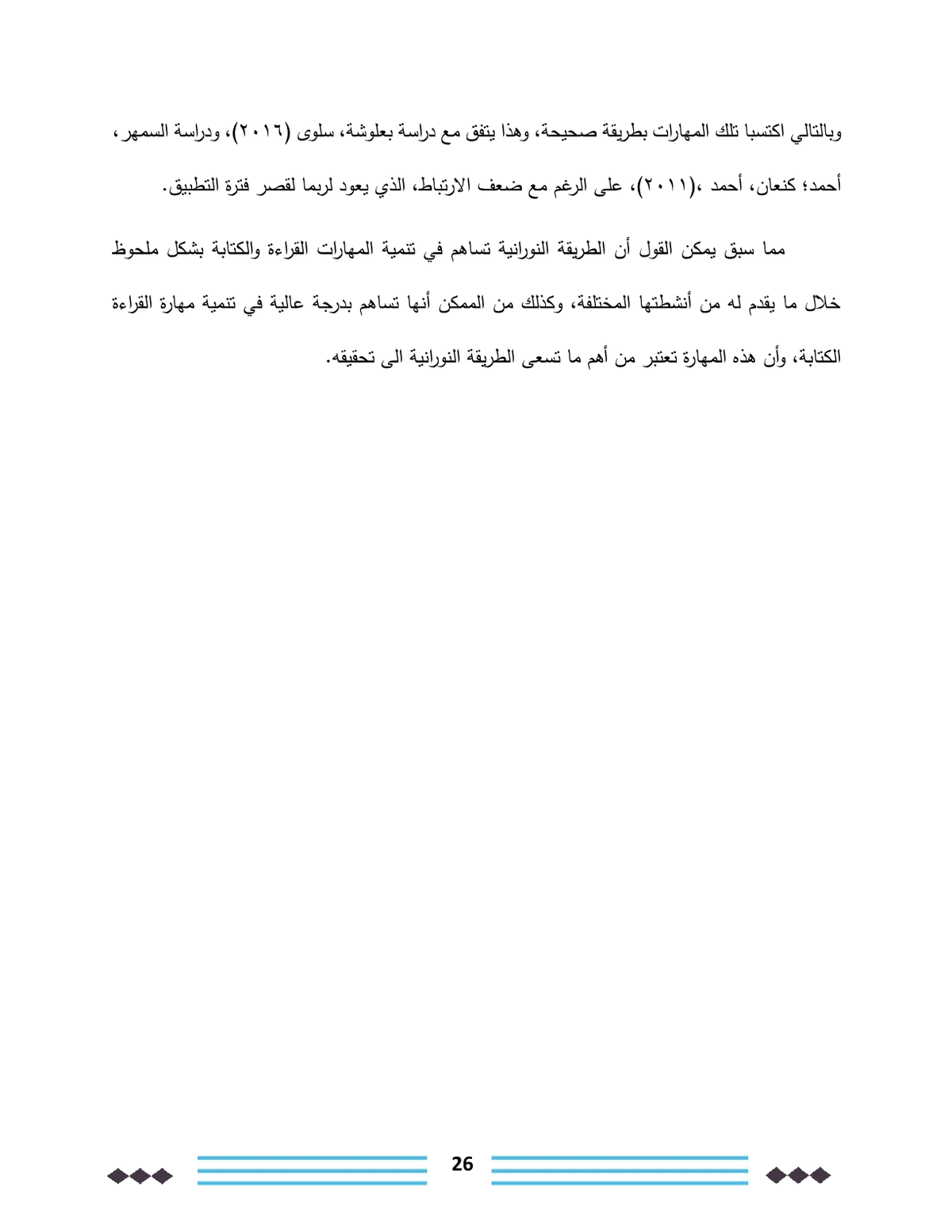 وبالتالي اكتسبا تلك المهارات بطريقة صحيحة، وهذا يتفق مع دراسة بعلوشة، سلوى (٢٠١٦)، ودراسة السمهر، أحمد؛ كنعان، أحمد ،(٢٠١١)، على الرغم مع ضعف الارتباط، الذي يعود لربما لقصر فترة التطبيق.

مما سبق يمكن القول أن الطريقة النورانية تساهم في تنمية المهارات القراءة والكتابة بشكل ملحوظ خلال ما يقدم له من أنشطتها المختلفة، وكذلك من الممكن أنها تساهم بدرجة عالية في تنمية مهارة القراءة الكتابة، وأن هذه المهارة تعتبر من أهم ما تسعى الطريقة النورانية الى تحقيقه.

26